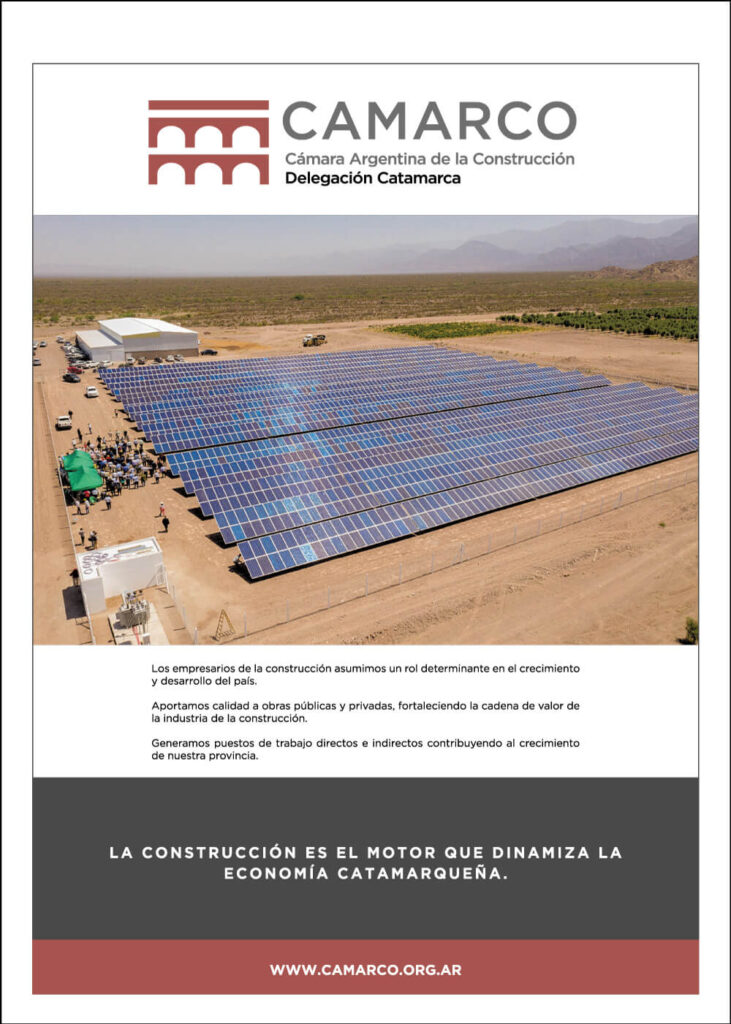 CAMARCO
Cámara Argentina de la Construcción
Delegación Catamarca

Los empresarios de la construcción asumimos un rol determinante en el crecimiento y desarrollo del país.

Aportamos calidad a obras públicas y privadas, fortaleciendo la cadena de valor de la industria de la construcción.

Generamos puestos de trabajo directos e indirectos contribuyendo al crecimiento de nuestra provincia.

LA CONSTRUCCIÓN ES EL MOTOR QUE DINAMIZA LA ECONOMÍA CATAMARQUEÑA.

WWW.CAMARCO.ORG.AR